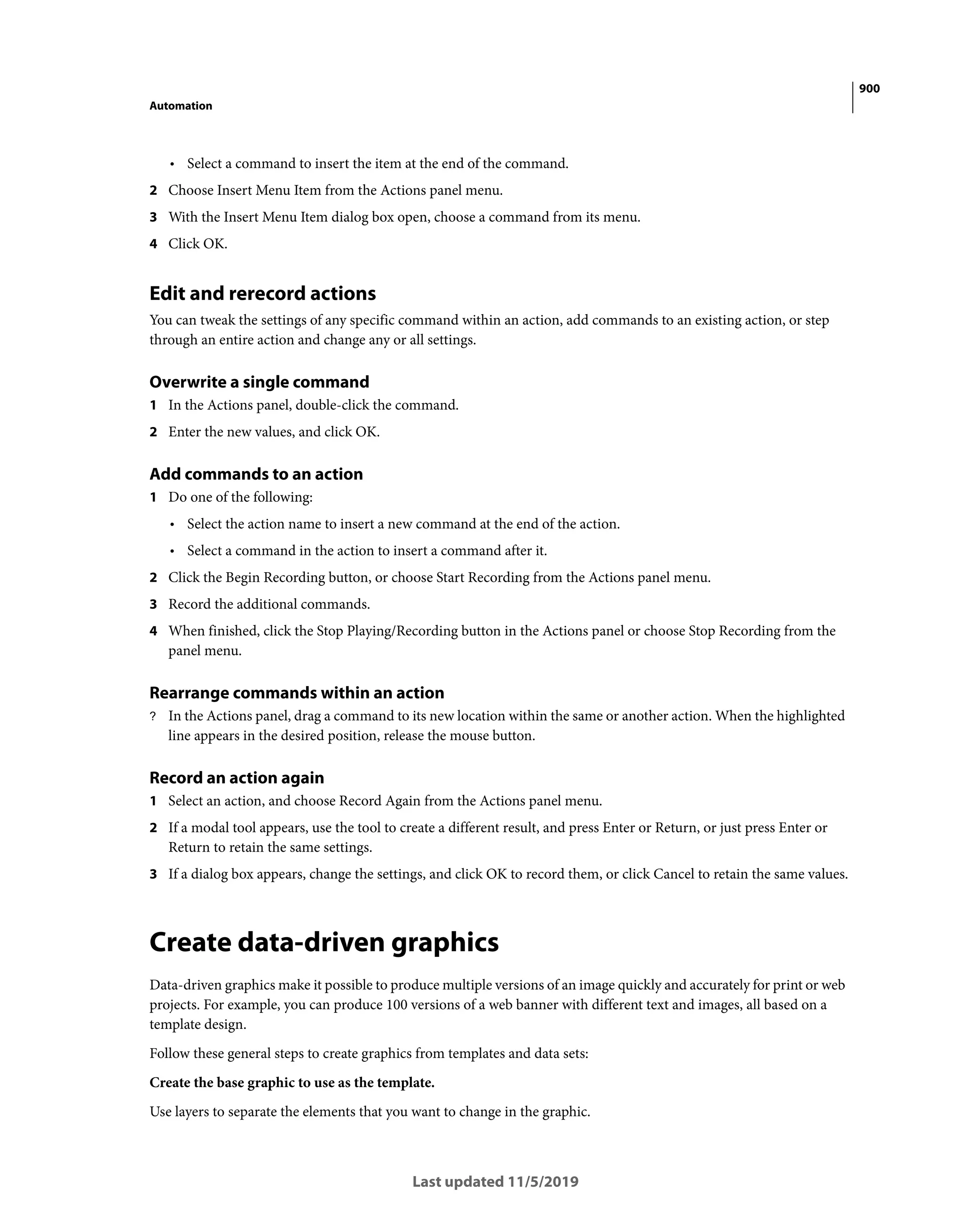 900

Automation

• Select a command to insert the item at the end of the command.

2 Choose Insert Menu Item from the Actions panel menu.

3 With the Insert Menu Item dialog box open, choose a command from its menu.

4 Click OK.

Edit and rerecord actions

You can tweak the settings of any specific command within an action, add commands to an existing action, or step through an entire action and change any or all settings.

Overwrite a single command

1 In the Actions panel, double-click the command.

2 Enter the new values, and click OK.

Add commands to an action

1 Do one of the following:

• Select the action name to insert a new command at the end of the action.

• Select a command in the action to insert a command after it.

2 Click the Begin Recording button, or choose Start Recording from the Actions panel menu.

3 Record the additional commands.

4 When finished, click the Stop Playing/Recording button in the Actions panel or choose Stop Recording from the panel menu.

Rearrange commands within an action

? In the Actions panel, drag a command to its new location within the same or another action. When the highlighted line appears in the desired position, release the mouse button.

Record an action again

1 Select an action, and choose Record Again from the Actions panel menu.

2 If a modal tool appears, use the tool to create a different result, and press Enter or Return, or just press Enter or Return to retain the same settings.

3 If a dialog box appears, change the settings, and click OK to record them, or click Cancel to retain the same values.

Create data-driven graphics

Data-driven graphics make it possible to produce multiple versions of an image quickly and accurately for print or web projects. For example, you can produce 100 versions of a web banner with different text and images, all based on a template design.

Follow these general steps to create graphics from templates and data sets:

Create the base graphic to use as the template.

Use layers to separate the elements that you want to change in the graphic.

Last updated 11/5/2019